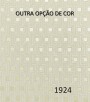 OUTRA OPÇÃO DE COR

1924